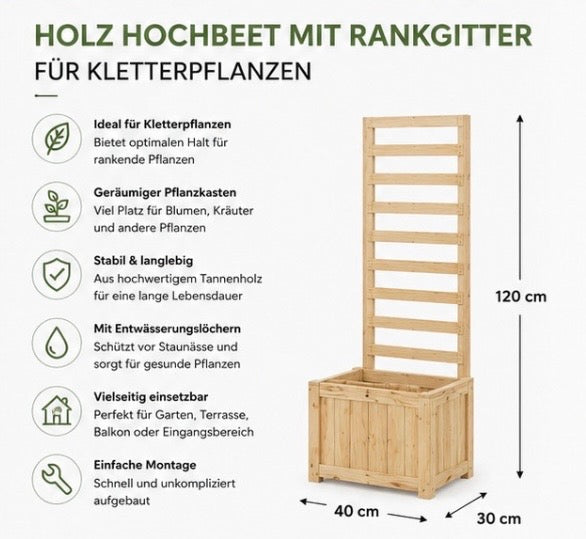 HOLZ HOCHBEET MIT RANKGITTER
FÜR KLETTERPFLANZEN

Ideal für Kletterpflanzen
Bietet optimalen Halt für rankende Pflanzen

Geräumiger Pflanzkasten
Viel Platz für Blumen, Kräuter und andere Pflanzen

Stabil & langlebig
Aus hochwertigem Tannenholz für eine lange Lebensdauer

Mit Entwässerungslöchern
Schützt vor Staunässe und sorgt für gesunde Pflanzen

Vielseitig einsetzbar
Perfekt für Garten, Terrasse, Balkon oder Eingangsbereich

Einfache Montage
Schnell und unkompliziert aufgebaut

120 cm
40 cm
30 cm